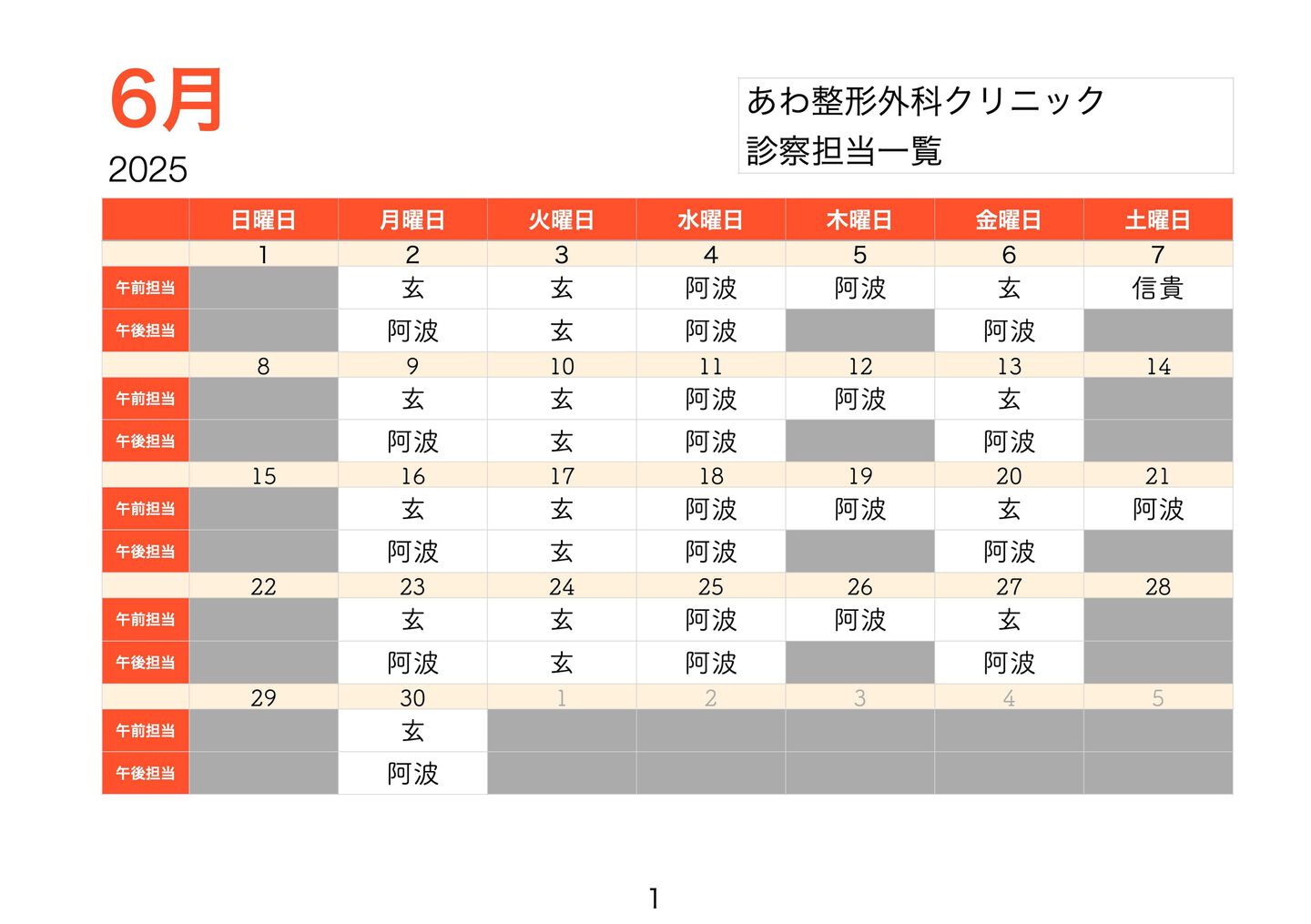 6月
2025

あわ整形外科クリニック
診察担当一覧

| | 日曜日 | 月曜日 | 火曜日 | 水曜日 | 木曜日 | 金曜日 | 土曜日 |
|---|---|---|---|---|---|---|---|
| | 1 | 2 | 3 | 4 | 5 | 6 | 7 |
| 午前担当 | | 玄 | 玄 | 阿波 | 阿波 | 玄 | 信貴 |
| 午後担当 | | 阿波 | 玄 | 阿波 | | 阿波 | |
| | 8 | 9 | 10 | 11 | 12 | 13 | 14 |
| 午前担当 | | 玄 | 玄 | 阿波 | 阿波 | 玄 | |
| 午後担当 | | 阿波 | 玄 | 阿波 | | 阿波 | |
| | 15 | 16 | 17 | 18 | 19 | 20 | 21 |
| 午前担当 | | 玄 | 玄 | 阿波 | 阿波 | 玄 | 阿波 |
| 午後担当 | | 阿波 | 玄 | 阿波 | | 阿波 | |
| | 22 | 23 | 24 | 25 | 26 | 27 | 28 |
| 午前担当 | | 玄 | 玄 | 阿波 | 阿波 | 玄 | |
| 午後担当 | | 阿波 | 玄 | 阿波 | | 阿波 | |
| | 29 | 30 | 1 | 2 | 3 | 4 | 5 |
| 午前担当 | | 玄 | | | | | |
| 午後担当 | | 阿波 | | | | | |

1